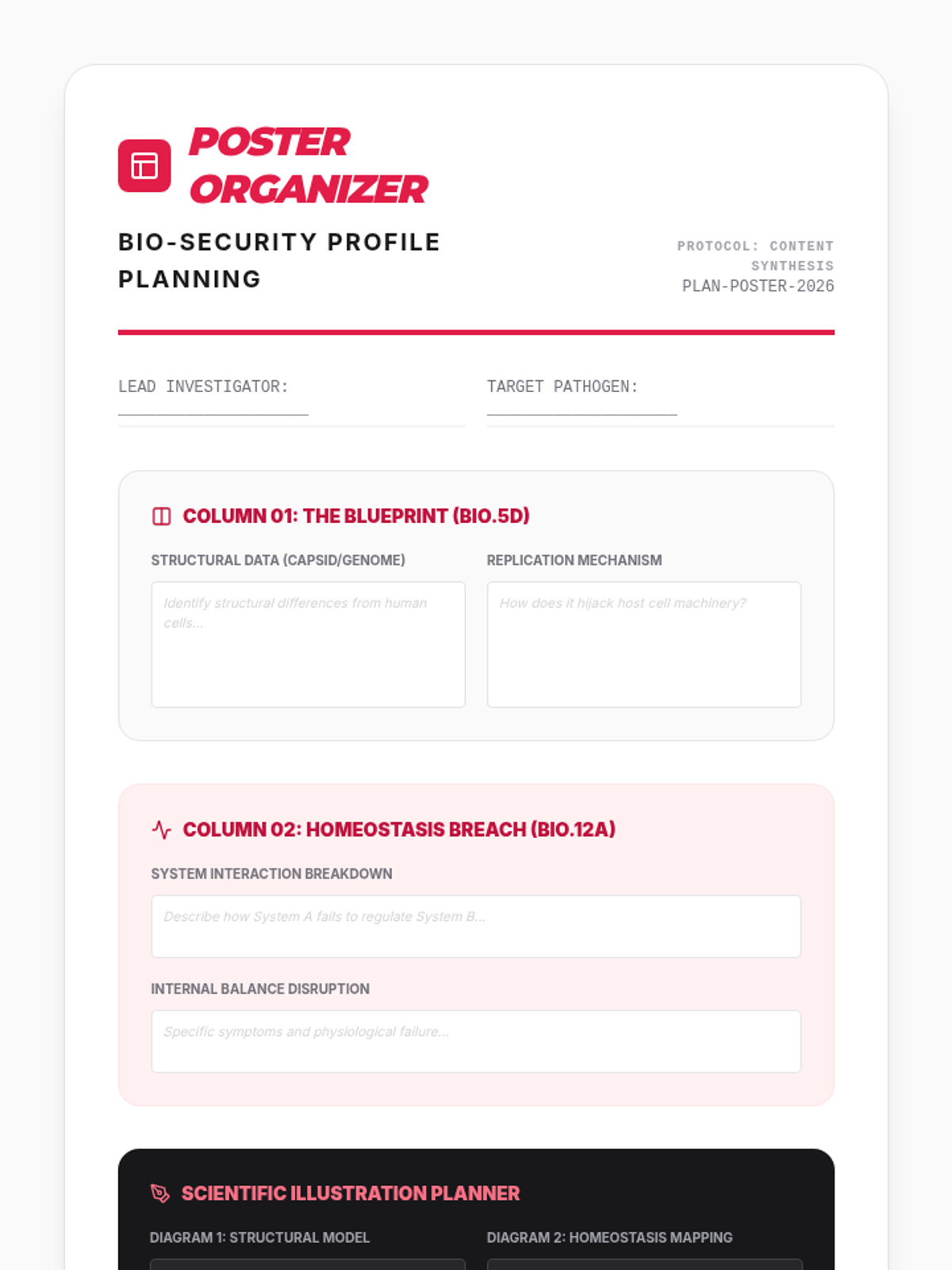 POSTER ORGANIZER

BIO-SECURITY PROFILE PLANNING

PROTOCOL: CONTENT SYNTHESIS
PLAN-POSTER-2026

LEAD INVESTIGATOR: ____________________

TARGET PATHOGEN: ____________________

COLUMN 01: THE BLUEPRINT (BIO.5D)

STRUCTURAL DATA (CAPSID/GENOME)

Identify structural differences from human cells...

REPLICATION MECHANISM

How does it hijack host cell machinery?

COLUMN 02: HOMEOSTASIS BREACH (BIO.12A)

SYSTEM INTERACTION BREAKDOWN

Describe how System A fails to regulate System B...

INTERNAL BALANCE DISRUPTION

Specific symptoms and physiological failure...

SCIENTIFIC ILLUSTRATION PLANNER

DIAGRAM 1: STRUCTURAL MODEL

DIAGRAM 2: HOMEOSTASIS MAPPING